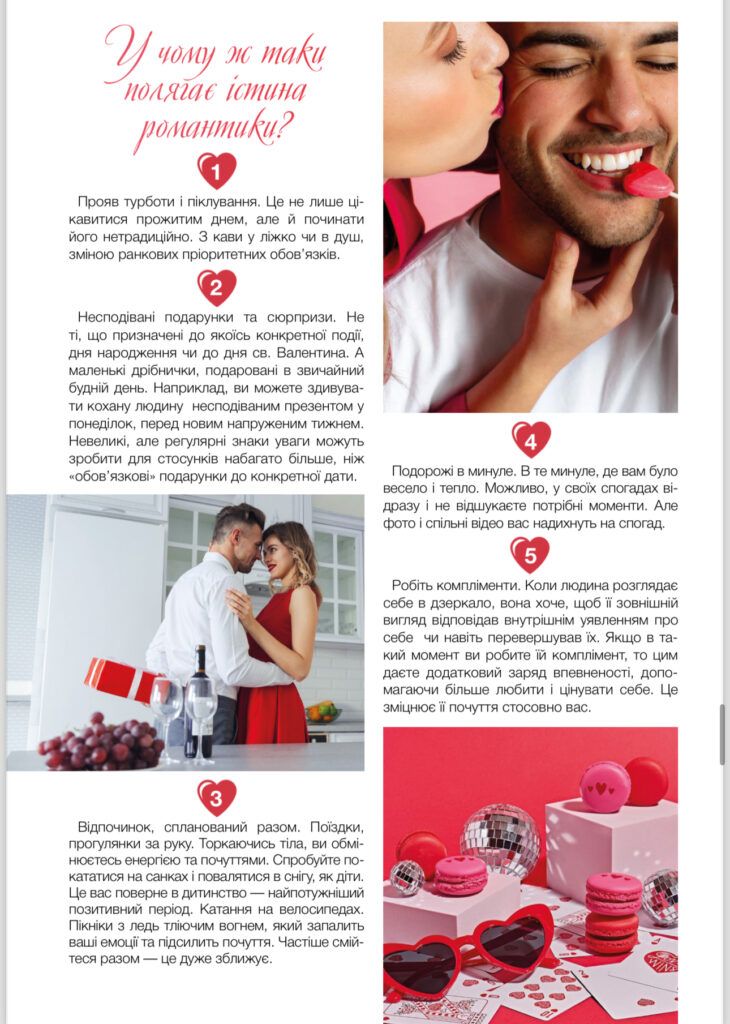 У чому ж таки полягає істина романтики?

1

Прояв турботи і піклування. Це не лише цікавитися прожитим днем, але й починати його нетрадиційно. З кави у ліжко чи в душ, зміною ранкових пріоритетних обов'язків.

2

Несподівані подарунки та сюрпризи. Не ті, що призначені до якоїсь конкретної події, дня народження чи до дня св. Валентина. А маленькі дрібнички, подаровані в звичайний будній день. Наприклад, ви можете здивувати кохану людину несподіваним презентом у понеділок, перед новим напруженим тижнем. Невеликі, але регулярні знаки уваги можуть зробити для стосунків набагато більше, ніж «обов'язкові» подарунки до конкретної дати.

3

Відпочинок, спланований разом. Поїздки, прогулянки за руку. Торкаючись тіла, ви обмінюєтесь енергією та почуттями. Спробуйте покататися на санках і повалятися в снігу, як діти. Це вас поверне в дитинство — найпотужніший позитивний період. Катання на велосипедах. Пікніки з ледь тліючим вогнем, який запалить ваші емоції та підсилить почуття. Частіше смійтеся разом — це дуже зближує.

4

Подорожі в минуле. В те минуле, де вам було весело і тепло. Можливо, у своїх спогадах відразу і не відшукаєте потрібні моменти. Але фото і спільні відео вас надихнуть на спогад.

5

Робіть компліменти. Коли людина розглядає себе в дзеркало, вона хоче, щоб її зовнішній вигляд відповідав внутрішнім уявленням про себе чи навіть перевершував їх. Якщо в такий момент ви робите їй комплімент, то цим даєте додатковий заряд впевненості, допомагаючи більше любити і цінувати себе. Це зміцнює її почуття стосовно вас.